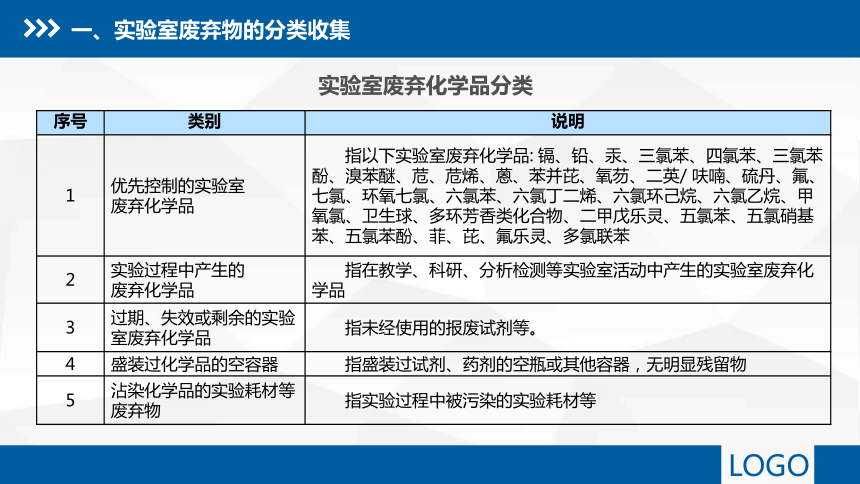 一、实验室废弃物的分类收集

实验室废弃化学品分类

| 序号 | 类别 | 说明 |
|---|---|---|
| 1 | 优先控制的实验室废弃化学品 | 指以下实验室废弃化学品: 镉、铅、汞、三氯苯、四氯苯、三氯苯酚、溴苯醚、苊、苊烯、蒽、苯并芘、氧芴、二英/ 呋喃、硫丹、氟、七氯、环氧七氯、六氯苯、六氯丁二烯、六氯环己烷、六氯乙烷、甲氧氯、卫生球、多环芳香类化合物、二甲戊乐灵、五氯苯、五氯硝基苯、五氯苯酚、菲、芘、氟乐灵、多氯联苯 |
| 2 | 实验过程中产生的废弃化学品 | 指在教学、科研、分析检测等实验室活动中产生的实验室废弃化学品 |
| 3 | 过期、失效或剩余的实验室废弃化学品 | 指未经使用的报废试剂等。 |
| 4 | 盛装过化学品的空容器 | 指盛装过试剂、药剂的空瓶或其他容器，无明显残留物 |
| 5 | 沾染化学品的实验耗材等废弃物 | 指实验过程中被污染的实验耗材等 |

LOGO